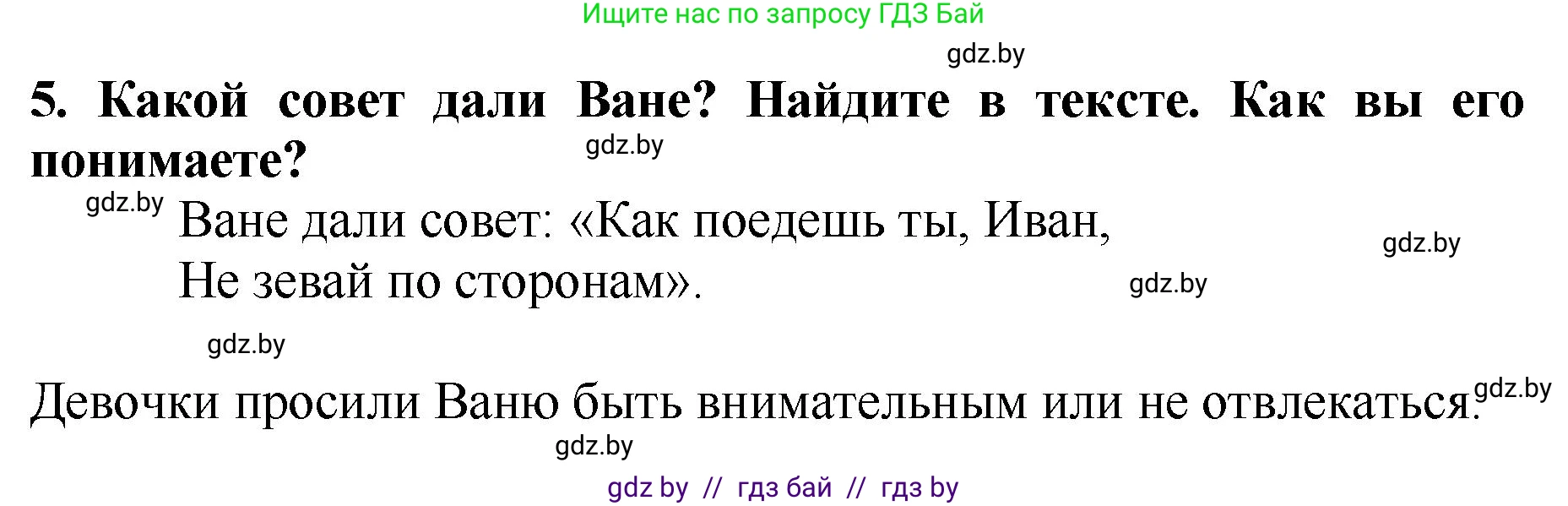 Ищите нас по запросу ГДЗ Бай

gdz.by

5. Какой совет дали Ване? Найдите в тексте. Как вы его понимаете?

gdz.by

gdz.by

Ване дали совет: «Как поедешь ты, Иван,
Не зевай по сторонам».

gdz.by

gdz.by

gdz.by

Девочки просили Ваню быть внимательным или не отвлекаться.

gdz.by

gdz.by

gdz by // гдз бай // гдз by